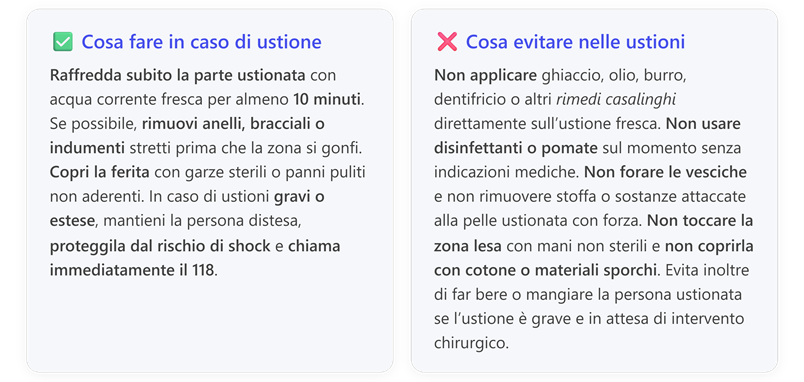 ✅ Cosa fare in caso di ustione

Raffredda subito la parte ustionata con acqua corrente fresca per almeno 10 minuti. Se possibile, rimuovi anelli, bracciali o indumenti stretti prima che la zona si gonfi. Copri la ferita con garze sterili o panni puliti non aderenti. In caso di ustioni gravi o estese, mantieni la persona distesa, proteggila dal rischio di shock e chiama immediatamente il 118.

❌ Cosa evitare nelle ustioni

Non applicare ghiaccio, olio, burro, dentifricio o altri rimedi casalinghi direttamente sull'ustione fresca. Non usare disinfettanti o pomate sul momento senza indicazioni mediche. Non forare le vesciche e non rimuovere stoffa o sostanze attaccate alla pelle ustionata con forza. Non toccare la zona lesa con mani non sterili e non coprirla con cotone o materiali sporchi. Evita inoltre di far bere o mangiare la persona ustionata se l'ustione è grave e in attesa di intervento chirurgico.